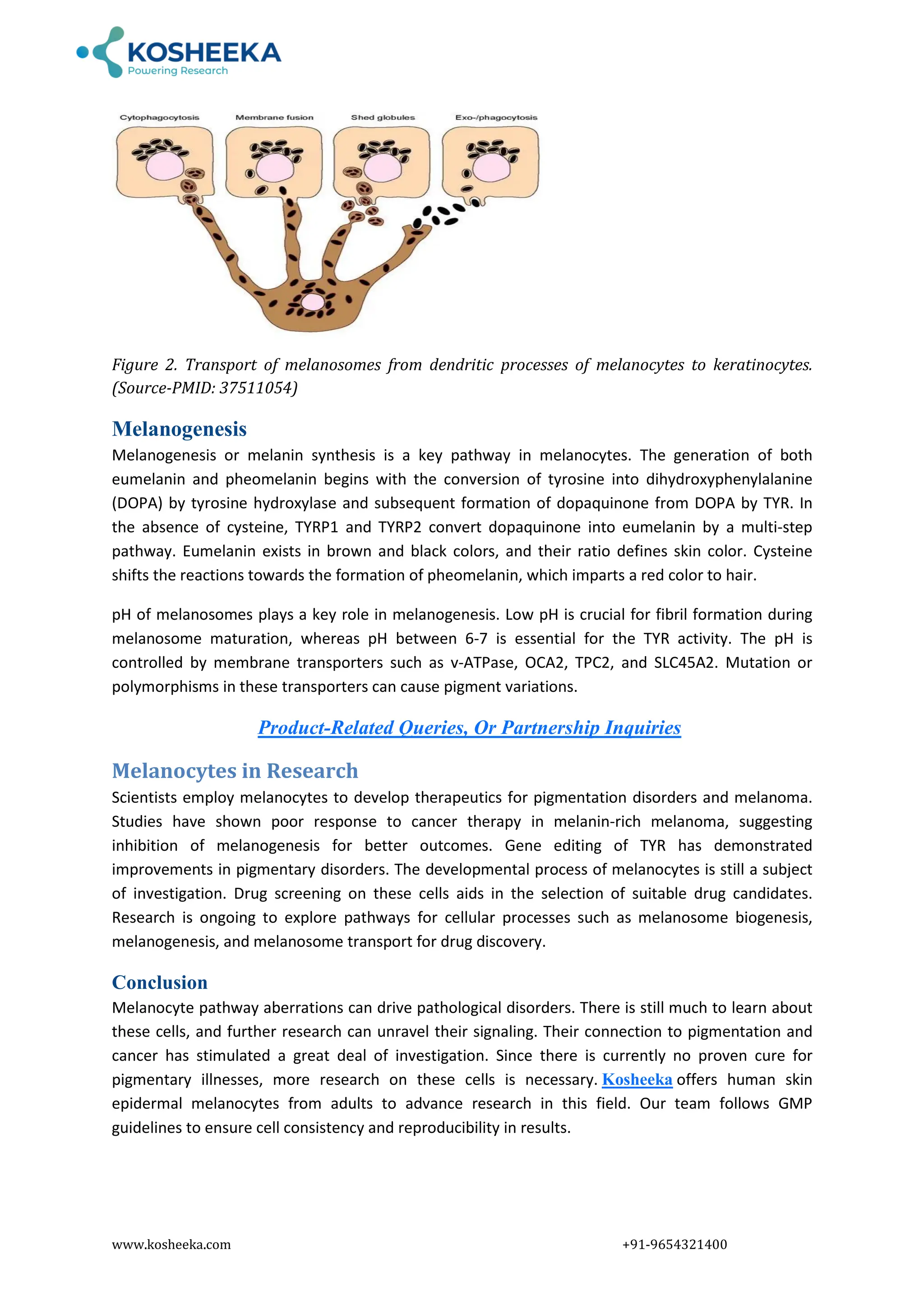 KOSHEEKA
Powering Research

Cytophagocytosis
Membrane fusion
Shed globules
Exo-/phagocytosis

Figure 2. Transport of melanosomes from dendritic processes of melanocytes to keratinocytes. (Source-PMID: 37511054)

Melanogenesis

Melanogenesis or melanin synthesis is a key pathway in melanocytes. The generation of both eumelanin and pheomelanin begins with the conversion of tyrosine into dihydroxyphenylalanine (DOPA) by tyrosine hydroxylase and subsequent formation of dopaquinone from DOPA by TYR. In the absence of cysteine, TYRP1 and TYRP2 convert dopaquinone into eumelanin by a multi-step pathway. Eumelanin exists in brown and black colors, and their ratio defines skin color. Cysteine shifts the reactions towards the formation of pheomelanin, which imparts a red color to hair.

pH of melanosomes plays a key role in melanogenesis. Low pH is crucial for fibril formation during melanosome maturation, whereas pH between 6-7 is essential for the TYR activity. The pH is controlled by membrane transporters such as v-ATPase, OCA2, TPC2, and SLC45A2. Mutation or polymorphisms in these transporters can cause pigment variations.

Product-Related Queries, Or Partnership Inquiries

Melanocytes in Research

Scientists employ melanocytes to develop therapeutics for pigmentation disorders and melanoma. Studies have shown poor response to cancer therapy in melanin-rich melanoma, suggesting inhibition of melanogenesis for better outcomes. Gene editing of TYR has demonstrated improvements in pigmentary disorders. The developmental process of melanocytes is still a subject of investigation. Drug screening on these cells aids in the selection of suitable drug candidates. Research is ongoing to explore pathways for cellular processes such as melanosome biogenesis, melanogenesis, and melanosome transport for drug discovery.

Conclusion

Melanocyte pathway aberrations can drive pathological disorders. There is still much to learn about these cells, and further research can unravel their signaling. Their connection to pigmentation and cancer has stimulated a great deal of investigation. Since there is currently no proven cure for pigmentary illnesses, more research on these cells is necessary. Kosheeka offers human skin epidermal melanocytes from adults to advance research in this field. Our team follows GMP guidelines to ensure cell consistency and reproducibility in results.

www.kosheeka.com
+91-9654321400